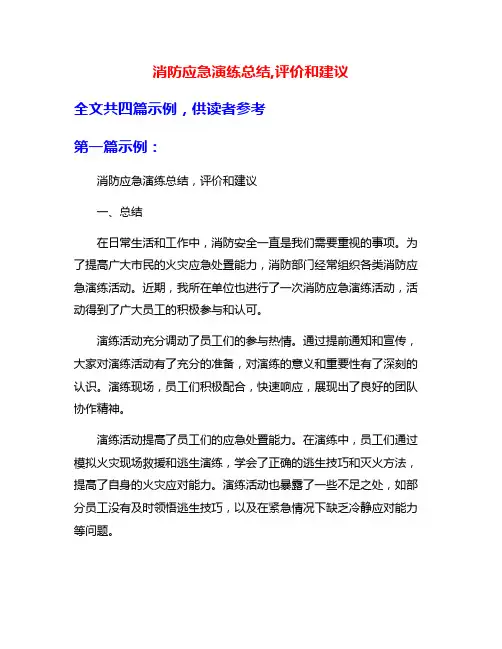 消防应急演练总结,评价和建议

全文共四篇示例，供读者参考

第一篇示例：

消防应急演练总结，评价和建议

一、总结

在日常生活和工作中，消防安全一直是我们需要重视的事项。为了提高广大市民的火灾应急处置能力，消防部门经常组织各类消防应急演练活动。近期，我所在单位也进行了一次消防应急演练活动，活动得到了广大员工的积极参与和认可。

演练活动充分调动了员工们的参与热情。通过提前通知和宣传，大家对演练活动有了充分的准备，对演练的意义和重要性有了深刻的认识。演练现场，员工们积极配合，快速响应，展现出了良好的团队协作精神。

演练活动提高了员工们的应急处置能力。在演练中，员工们通过模拟火灾现场救援和逃生演练，学会了正确的逃生技巧和灭火方法，提高了自身的火灾应对能力。演练活动也暴露了一些不足之处，如部分员工没有及时领悟逃生技巧，以及在紧急情况下缺乏冷静应对能力等问题。